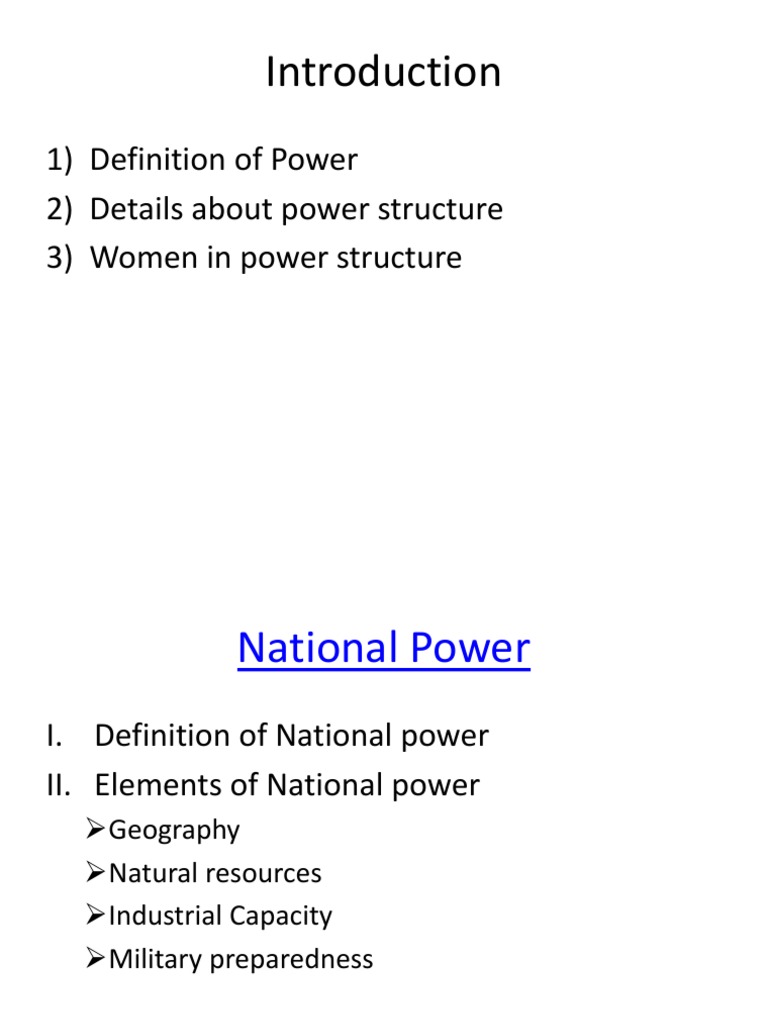 Introduction

1) Definition of Power
2) Details about power structure
3) Women in power structure

National Power

I. Definition of National power
II. Elements of National power
➢Geography
➢Natural resources
➢Industrial Capacity
➢Military preparedness